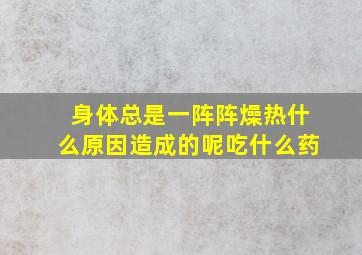 身体总是一阵阵燥热什么原因造成的呢吃什么药